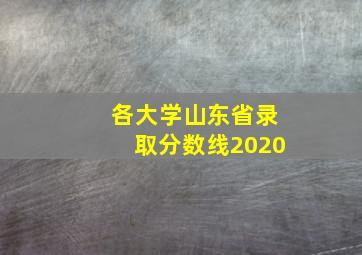 各大学山东省录取分数线2020